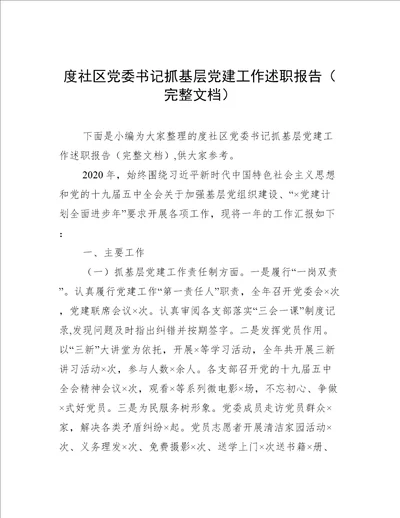 度社区党委书记抓基层党建工作述职报告（完整文档）

下面是小编为大家整理的度社区党委书记抓基层党建工作述职报告（完整文档）,供大家参考。

2020年，始终围绕习近平新时代中国特色社会主义思想和党的十九届五中全会关于加强基层党组织建设、“×党建计划全面进步年”要求开展各项工作，现将一年的工作汇报如下：

一、主要工作

（一）抓基层党建工作责任制方面。一是履行“一岗双责”。认真履行党建工作“第一责任人”职责，全年召开党委会×次，党建联席会议×次。认真审阅各支部落实“三会一课”制度记录,发现问题及时指出纠错并按期签字。二是发挥党员作用。以“三新”大讲堂为依托，开展×等学习活动，全年共开展三新讲习活动×次，参与人数×余人。各支部召开党的十九届五中全会精神会议×次，观看×等系列微电影×场，不忘初心、争做×式好党员。三是为民服务树形象。党委成员走访党员群众×家，解决各类矛盾纠纷×起。党员志愿者开展清洁家园活动×次、义务理发×次、免费摄影×次、送学上门×次送书籍×册、